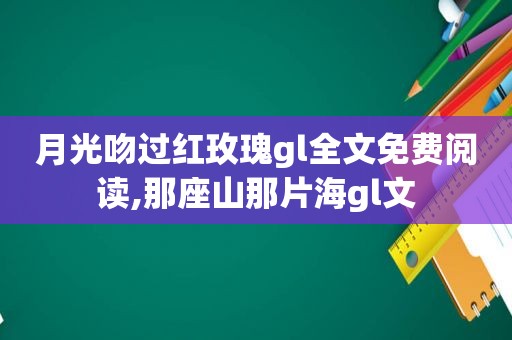 月光吻过红玫瑰gl全文免费阅读,那座山那片海gl文